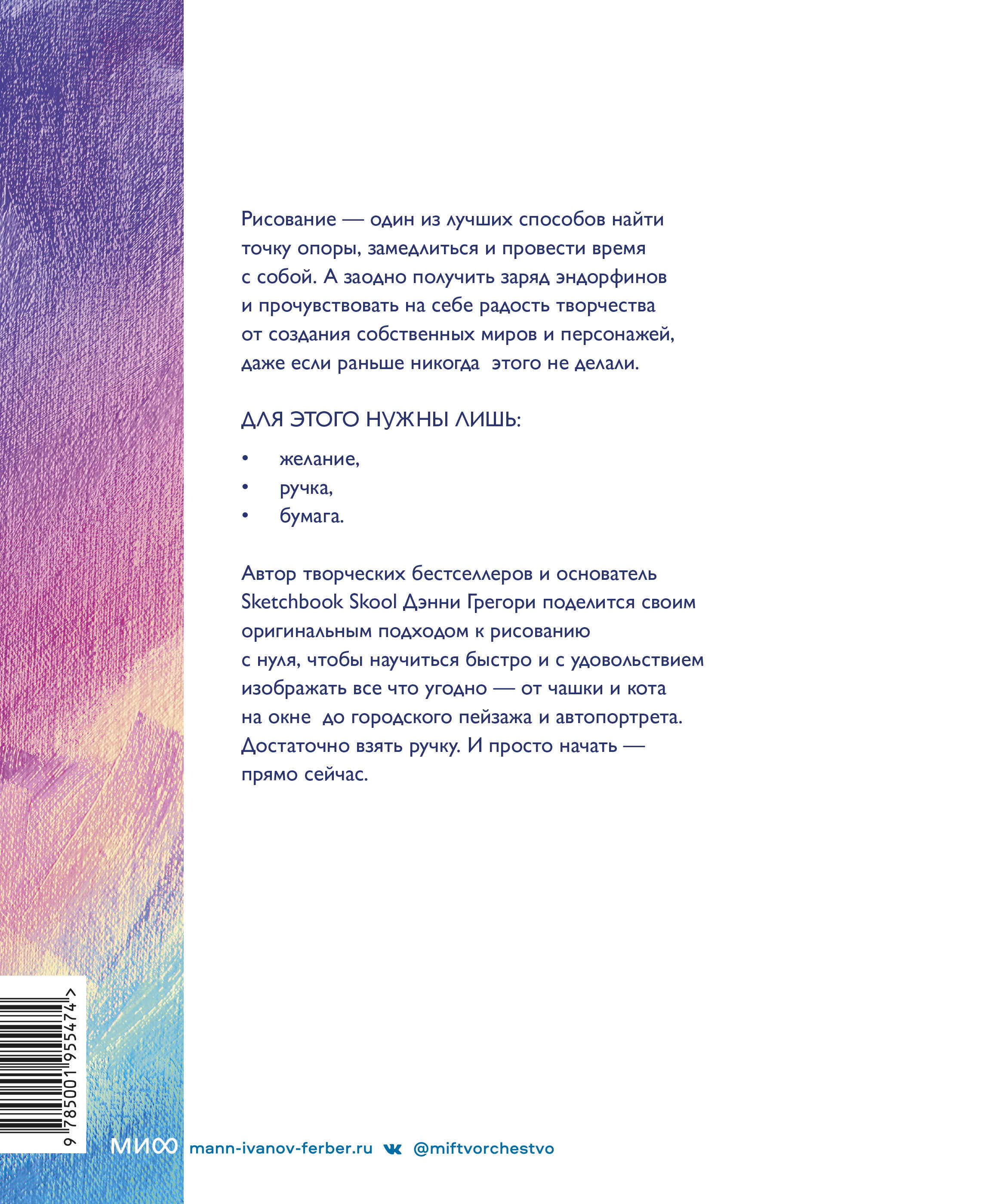 Рисование — один из лучших способов найти точку опоры, замедлиться и провести время с собой. А заодно получить заряд эндорфинов и прочувствовать на себе радость творчества от создания собственных миров и персонажей, даже если раньше никогда этого не делали.

ДЛЯ ЭТОГО НУЖНЫ ЛИШЬ:

• желание,
• ручка,
• бумага.

Автор творческих бестселлеров и основатель Sketchbook Skool Дэнни Грегори поделится своим оригинальным подходом к рисованию с нуля, чтобы научиться быстро и с удовольствием изображать все что угодно — от чашки и кота на окне до городского пейзажа и автопортрета. Достаточно взять ручку. И просто начать — прямо сейчас.

9 785001 955474 >

МИФ mann-ivanov-ferber.ru @miftvorchestvo